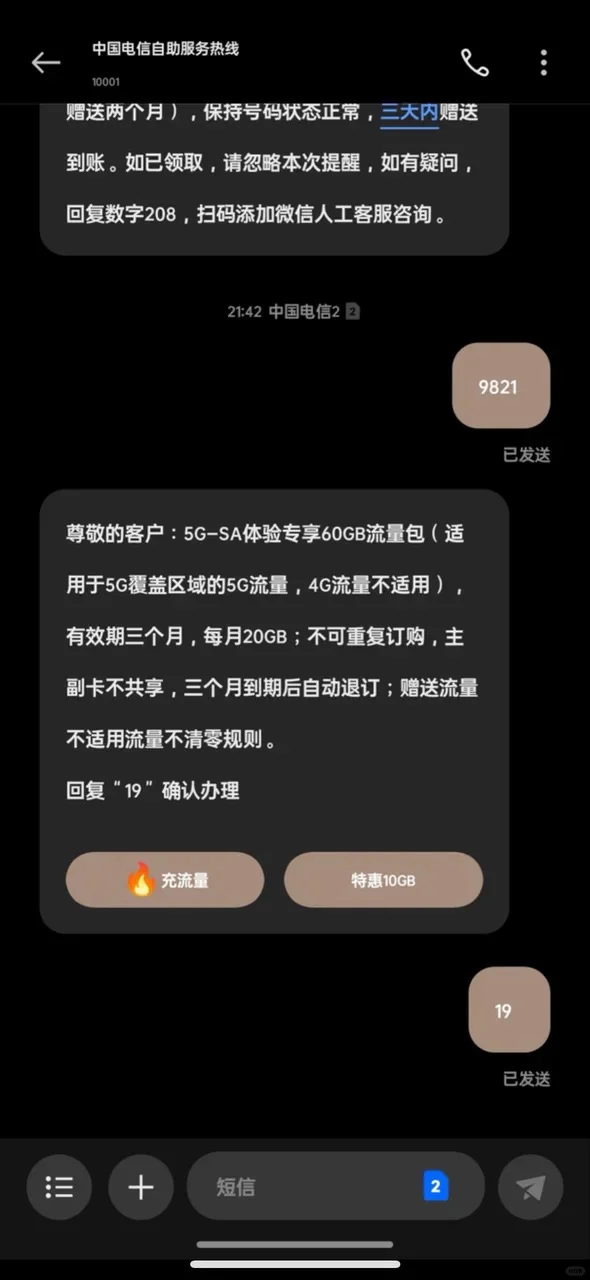 中国电信自助服务热线
10001

赠送两个月），保持号码状态正常，三天内赠送到账。如已领取，请忽略本次提醒，如有疑问，回复数字208，扫码添加微信人工客服咨询。

21:42 中国电信2 2

9821

已发送

尊敬的客户：5G-SA体验专享60GB流量包（适用于5G覆盖区域的5G流量，4G流量不适用），有效期三个月，每月20GB；不可重复订购，主副卡不共享，三个月到期后自动退订；赠送流量不适用流量不清零规则。

回复“19”确认办理

充流量

特惠10GB

19

已发送

短信

2